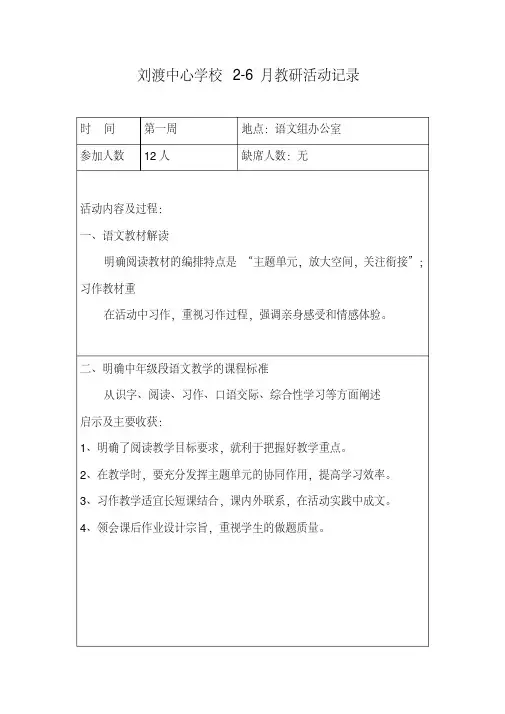 刘渡中心学校 2-6 月教研活动记录

| 时　间 | 第一周 | 地点：语文组办公室 |
|---|---|---|
| 参加人数 | 12 人 | 缺席人数：无 |

活动内容及过程：

一、语文教材解读

明确阅读教材的编排特点是 “主题单元，放大空间，关注衔接”；习作教材重

在活动中习作，重视习作过程，强调亲身感受和情感体验。

二、明确中年级段语文教学的课程标准

从识字、阅读、习作、口语交际、综合性学习等方面阐述

启示及主要收获：

1、明确了阅读教学目标要求，就利于把握好教学重点。

2、在教学时，要充分发挥主题单元的协同作用，提高学习效率。

3、习作教学适宜长短课结合，课内外联系，在活动实践中成文。

4、领会课后作业设计宗旨，重视学生的做题质量。